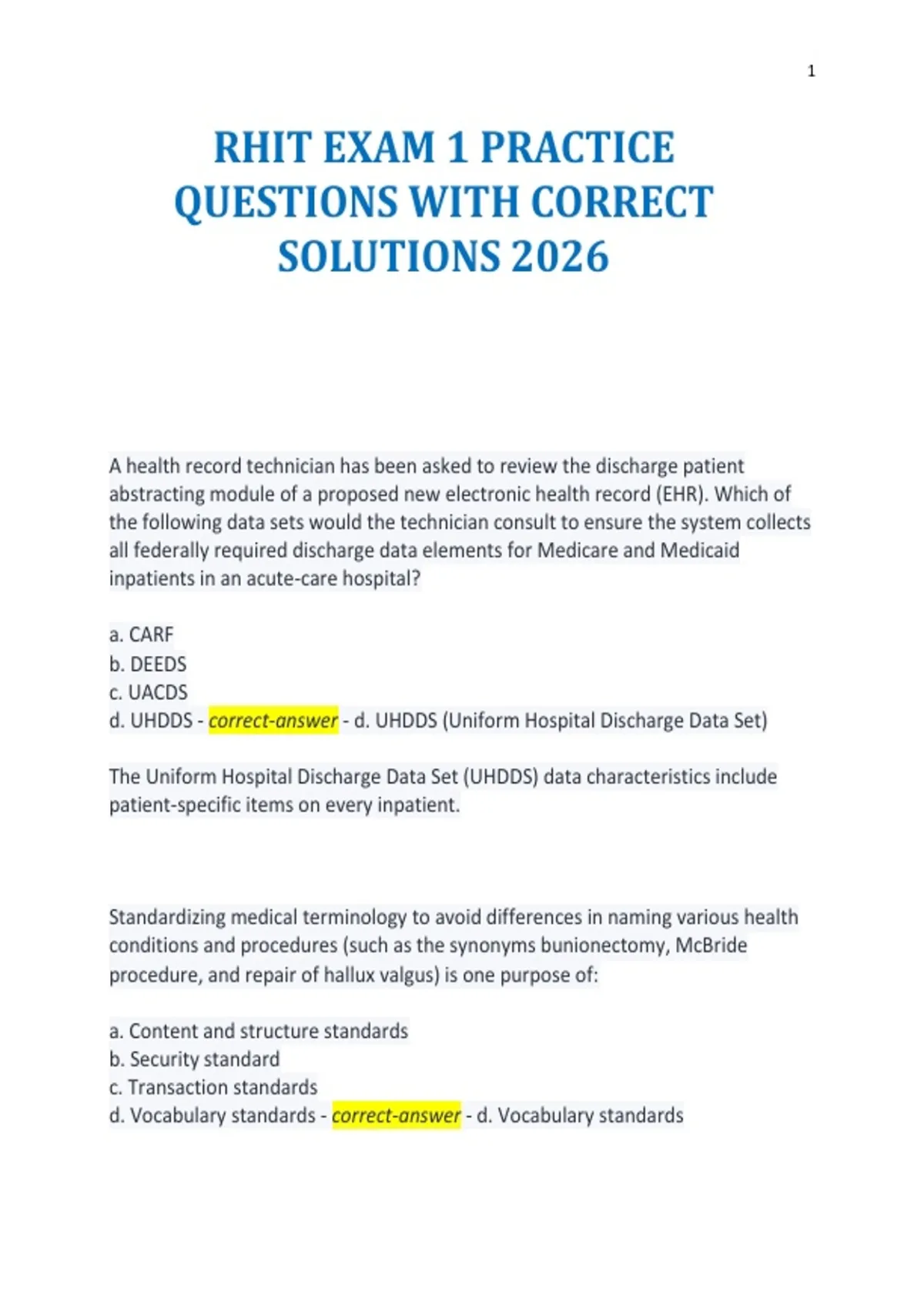 1

RHIT EXAM 1 PRACTICE QUESTIONS WITH CORRECT SOLUTIONS 2026

A health record technician has been asked to review the discharge patient abstracting module of a proposed new electronic health record (EHR). Which of the following data sets would the technician consult to ensure the system collects all federally required discharge data elements for Medicare and Medicaid inpatients in an acute-care hospital?

a. CARF
b. DEEDS
c. UACDS
d. UHDDS - correct-answer - d. UHDDS (Uniform Hospital Discharge Data Set)

The Uniform Hospital Discharge Data Set (UHDDS) data characteristics include patient-specific items on every inpatient.

Standardizing medical terminology to avoid differences in naming various health conditions and procedures (such as the synonyms bunionectomy, McBride procedure, and repair of hallux valgus) is one purpose of:

a. Content and structure standards
b. Security standard
c. Transaction standards
d. Vocabulary standards - correct-answer - d. Vocabulary standards